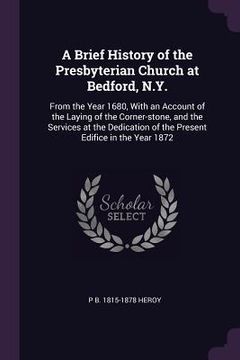 A Brief History of the Presbyterian Church at Bedford, N.Y.

From the Year 1680, With an Account of the Laying of the Corner-stone, and the Services at the Dedication of the Present Edifice in the Year 1872

Scholar SELECT

P B. 1815-1878 HEROY